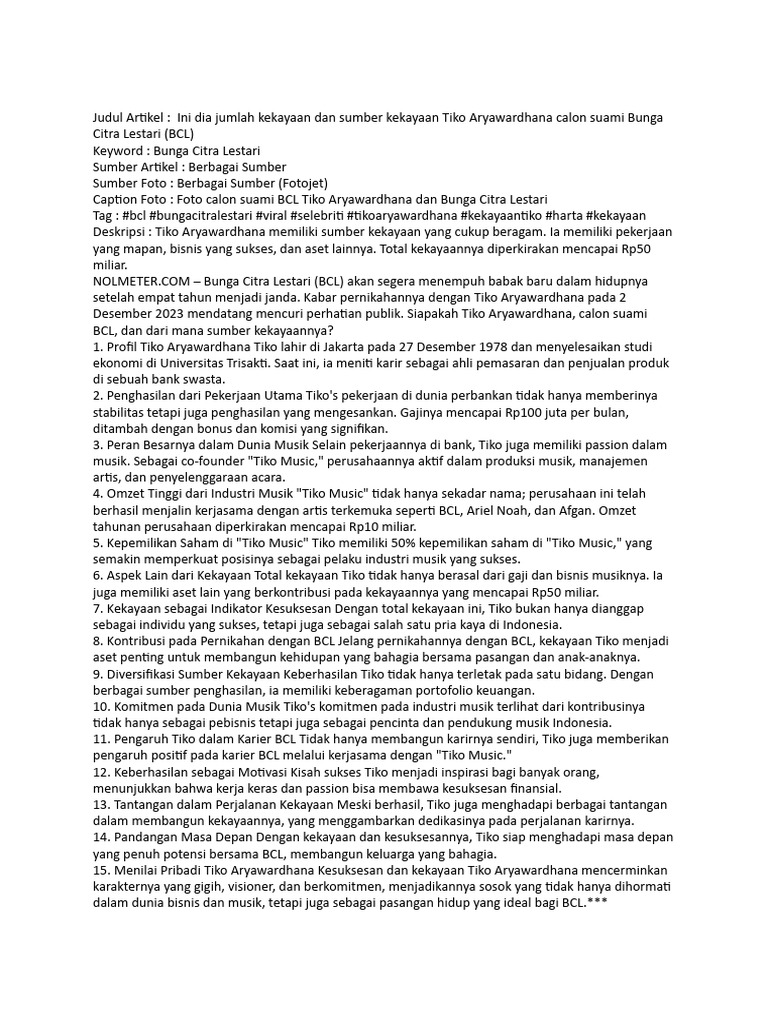 Judul Artikel : Ini dia jumlah kekayaan dan sumber kekayaan Tiko Aryawardhana calon suami Bunga Citra Lestari (BCL)
Keyword : Bunga Citra Lestari
Sumber Artikel : Berbagai Sumber
Sumber Foto : Berbagai Sumber (Fotojet)
Caption Foto : Foto calon suami BCL Tiko Aryawardhana dan Bunga Citra Lestari
Tag : #bcl #bungacitralestari #viral #selebriti #tikoaryawardhana #kekayaantiko #harta #kekayaan
Deskripsi : Tiko Aryawardhana memiliki sumber kekayaan yang cukup beragam. Ia memiliki pekerjaan yang mapan, bisnis yang sukses, dan aset lainnya. Total kekayaannya diperkirakan mencapai Rp50 miliar.
NOLMETER.COM – Bunga Citra Lestari (BCL) akan segera menempuh babak baru dalam hidupnya setelah empat tahun menjadi janda. Kabar pernikahannya dengan Tiko Aryawardhana pada 2 Desember 2023 mendatang mencuri perhatian publik. Siapakah Tiko Aryawardhana, calon suami BCL, dan dari mana sumber kekayaannya?
1. Profil Tiko Aryawardhana Tiko lahir di Jakarta pada 27 Desember 1978 dan menyelesaikan studi ekonomi di Universitas Trisakti. Saat ini, ia meniti karir sebagai ahli pemasaran dan penjualan produk di sebuah bank swasta.
2. Penghasilan dari Pekerjaan Utama Tiko's pekerjaan di dunia perbankan tidak hanya memberinya stabilitas tetapi juga penghasilan yang mengesankan. Gajinya mencapai Rp100 juta per bulan, ditambah dengan bonus dan komisi yang signifikan.
3. Peran Besarnya dalam Dunia Musik Selain pekerjaannya di bank, Tiko juga memiliki passion dalam musik. Sebagai co-founder "Tiko Music," perusahaannya aktif dalam produksi musik, manajemen artis, dan penyelenggaraan acara.
4. Omzet Tinggi dari Industri Musik "Tiko Music" tidak hanya sekadar nama; perusahaan ini telah berhasil menjalin kerjasama dengan artis terkemuka seperti BCL, Ariel Noah, dan Afgan. Omzet tahunan perusahaan diperkirakan mencapai Rp10 miliar.
5. Kepemilikan Saham di "Tiko Music" Tiko memiliki 50% kepemilikan saham di "Tiko Music," yang semakin memperkuat posisinya sebagai pelaku industri musik yang sukses.
6. Aspek Lain dari Kekayaan Total kekayaan Tiko tidak hanya berasal dari gaji dan bisnis musiknya. Ia juga memiliki aset lain yang berkontribusi pada kekayaannya yang mencapai Rp50 miliar.
7. Kekayaan sebagai Indikator Kesuksesan Dengan total kekayaan ini, Tiko bukan hanya dianggap sebagai individu yang sukses, tetapi juga sebagai salah satu pria kaya di Indonesia.
8. Kontribusi pada Pernikahan dengan BCL Jelang pernikahannya dengan BCL, kekayaan Tiko menjadi aset penting untuk membangun kehidupan yang bahagia bersama pasangan dan anak-anaknya.
9. Diversifikasi Sumber Kekayaan Keberhasilan Tiko tidak hanya terletak pada satu bidang. Dengan berbagai sumber penghasilan, ia memiliki keberagaman portofolio keuangan.
10. Komitmen pada Dunia Musik Tiko's komitmen pada industri musik terlihat dari kontribusinya tidak hanya sebagai pebisnis tetapi juga sebagai pencinta dan pendukung musik Indonesia.
11. Pengaruh Tiko dalam Karier BCL Tidak hanya membangun karirnya sendiri, Tiko juga memberikan pengaruh positif pada karier BCL melalui kerjasama dengan "Tiko Music."
12. Keberhasilan sebagai Motivasi Kisah sukses Tiko menjadi inspirasi bagi banyak orang, menunjukkan bahwa kerja keras dan passion bisa membawa kesuksesan finansial.
13. Tantangan dalam Perjalanan Kekayaan Meski berhasil, Tiko juga menghadapi berbagai tantangan dalam membangun kekayaannya, yang menggambarkan dedikasinya pada perjalanan karirnya.
14. Pandangan Masa Depan Dengan kekayaan dan kesuksesannya, Tiko siap menghadapi masa depan yang penuh potensi bersama BCL, membangun keluarga yang bahagia.
15. Menilai Pribadi Tiko Aryawardhana Kesuksesan dan kekayaan Tiko Aryawardhana mencerminkan karakternya yang gigih, visioner, dan berkomitmen, menjadikannya sosok yang tidak hanya dihormati dalam dunia bisnis dan musik, tetapi juga sebagai pasangan hidup yang ideal bagi BCL.***